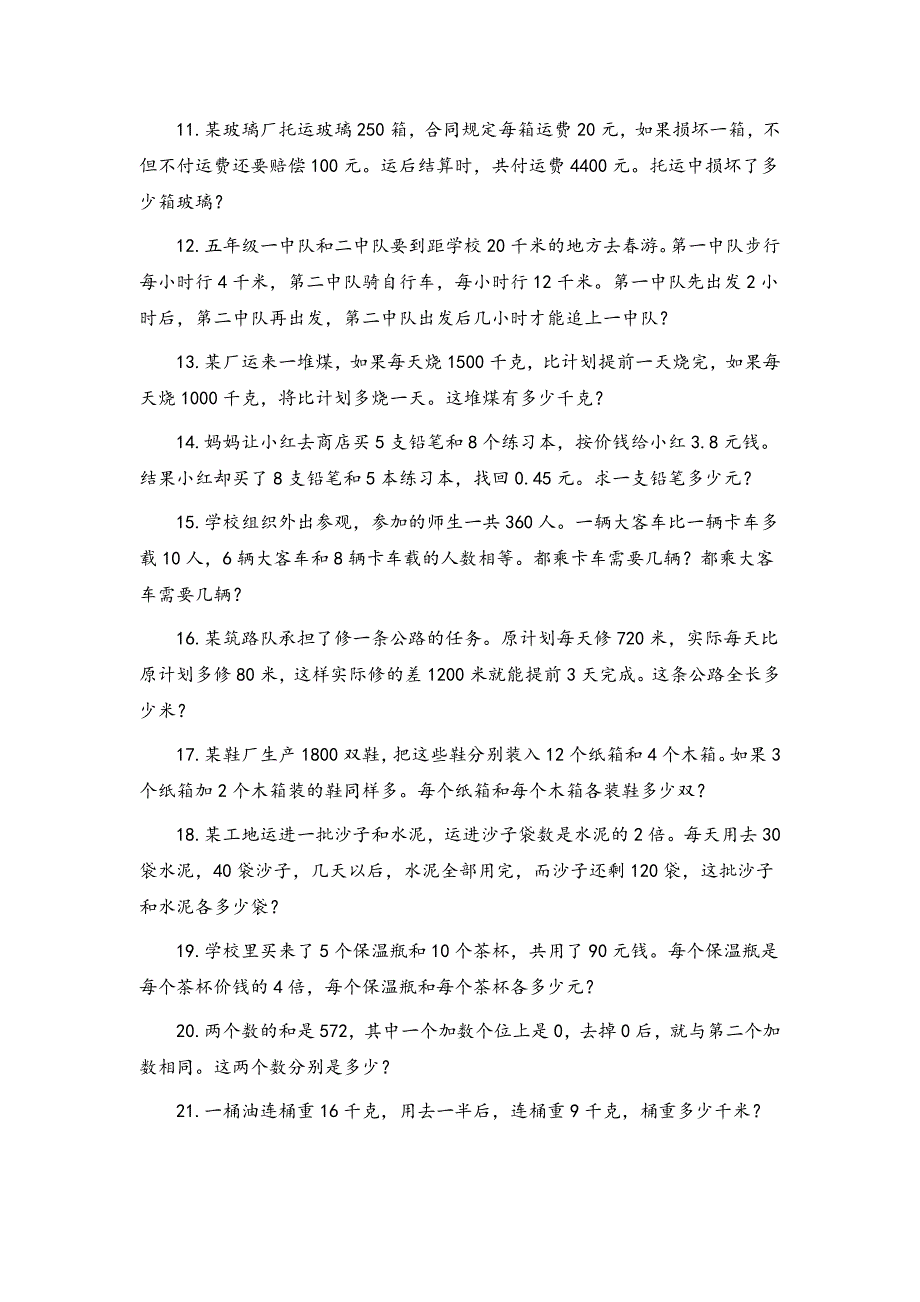 11. 某玻璃厂托运玻璃 250 箱，合同规定每箱运费 20 元，如果损坏一箱，不但不付运费还要赔偿 100 元。运后结算时，共付运费 4400 元。托运中损坏了多少箱玻璃？

12. 五年级一中队和二中队要到距学校 20 千米的地方去春游。第一中队步行每小时行 4 千米，第二中队骑自行车，每小时行 12 千米。第一中队先出发 2 小时后，第二中队再出发，第二中队出发后几小时才能追上一中队？

13. 某厂运来一堆煤，如果每天烧 1500 千克，比计划提前一天烧完，如果每天烧 1000 千克，将比计划多烧一天。这堆煤有多少千克？

14. 妈妈让小红去商店买 5 支铅笔和 8 个练习本，按价钱给小红 3.8 元钱。结果小红却买了 8 支铅笔和 5 本练习本，找回 0.45 元。求一支铅笔多少元？

15. 学校组织外出参观，参加的师生一共 360 人。一辆大客车比一辆卡车多载 10 人，6 辆大客车和 8 辆卡车载的人数相等。都乘卡车需要几辆？都乘大客车需要几辆？

16. 某筑路队承担了修一条公路的任务。原计划每天修 720 米，实际每天比原计划多修 80 米，这样实际修的差 1200 米就能提前 3 天完成。这条公路全长多少米？

17. 某鞋厂生产 1800 双鞋，把这些鞋分别装入 12 个纸箱和 4 个木箱。如果 3 个纸箱加 2 个木箱装的鞋同样多。每个纸箱和每个木箱各装鞋多少双？

18. 某工地运进一批沙子和水泥，运进沙子袋数是水泥的 2 倍。每天用去 30 袋水泥，40 袋沙子，几天以后，水泥全部用完，而沙子还剩 120 袋，这批沙子和水泥各多少袋？

19. 学校里买来了 5 个保温瓶和 10 个茶杯，共用了 90 元钱。每个保温瓶是每个茶杯价钱的 4 倍，每个保温瓶和每个茶杯各多少元？

20. 两个数的和是 572，其中一个加数个位上是 0，去掉 0 后，就与第二个加数相同。这两个数分别是多少？

21. 一桶油连桶重 16 千克，用去一半后，连桶重 9 千克，桶重多少千米？